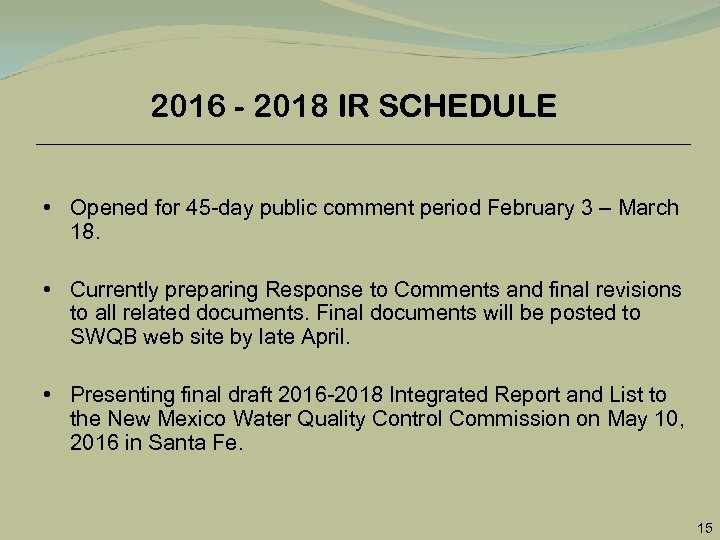 2016 - 2018 IR SCHEDULE

• Opened for 45-day public comment period February 3 – March 18.

• Currently preparing Response to Comments and final revisions to all related documents. Final documents will be posted to SWQB web site by late April.

• Presenting final draft 2016-2018 Integrated Report and List to the New Mexico Water Quality Control Commission on May 10, 2016 in Santa Fe.

15